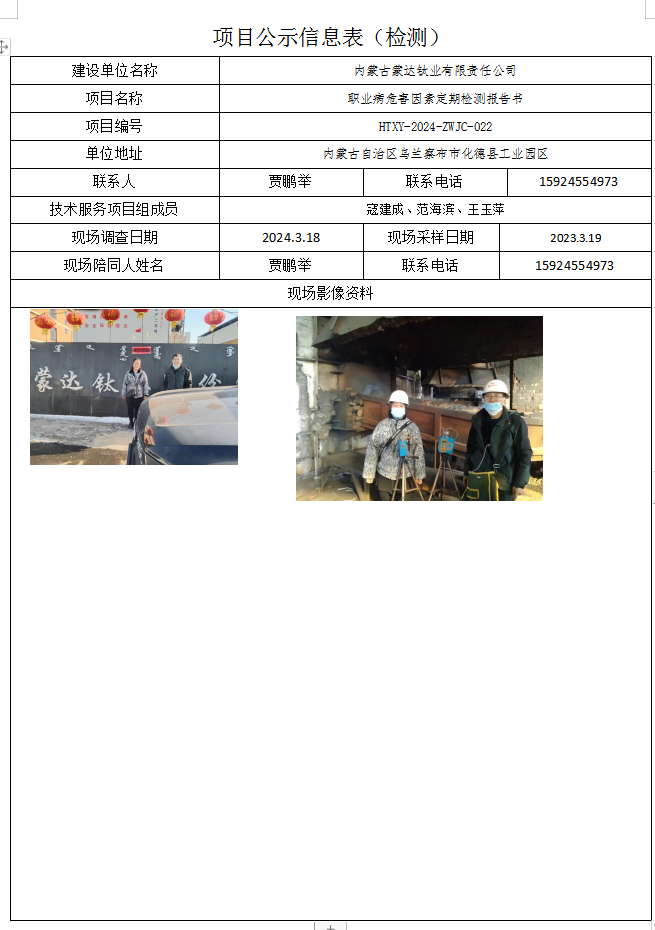 项目公示信息表（检测）

| 建设单位名称 | 内蒙古蒙达钛业有限责任公司 | | |
|---|---|---|---|
| 项目名称 | 职业病危害因素定期检测报告书 | | |
| 项目编号 | HTXY-2024-ZWJC-022 | | |
| 单位地址 | 内蒙古自治区乌兰察布市化德县工业园区 | | |
| 联系人 | 贾鹏举 | 联系电话 | 15924554973 |
| 技术服务项目组成员 | 寇建成、范海滨、王玉萍 | | |
| 现场调查日期 | 2024.3.18 | 现场采样日期 | 2023.3.19 |
| 现场陪同人姓名 | 贾鹏举 | 联系电话 | 15924554973 |
| 现场影像资料 | | | |

蒙达钛